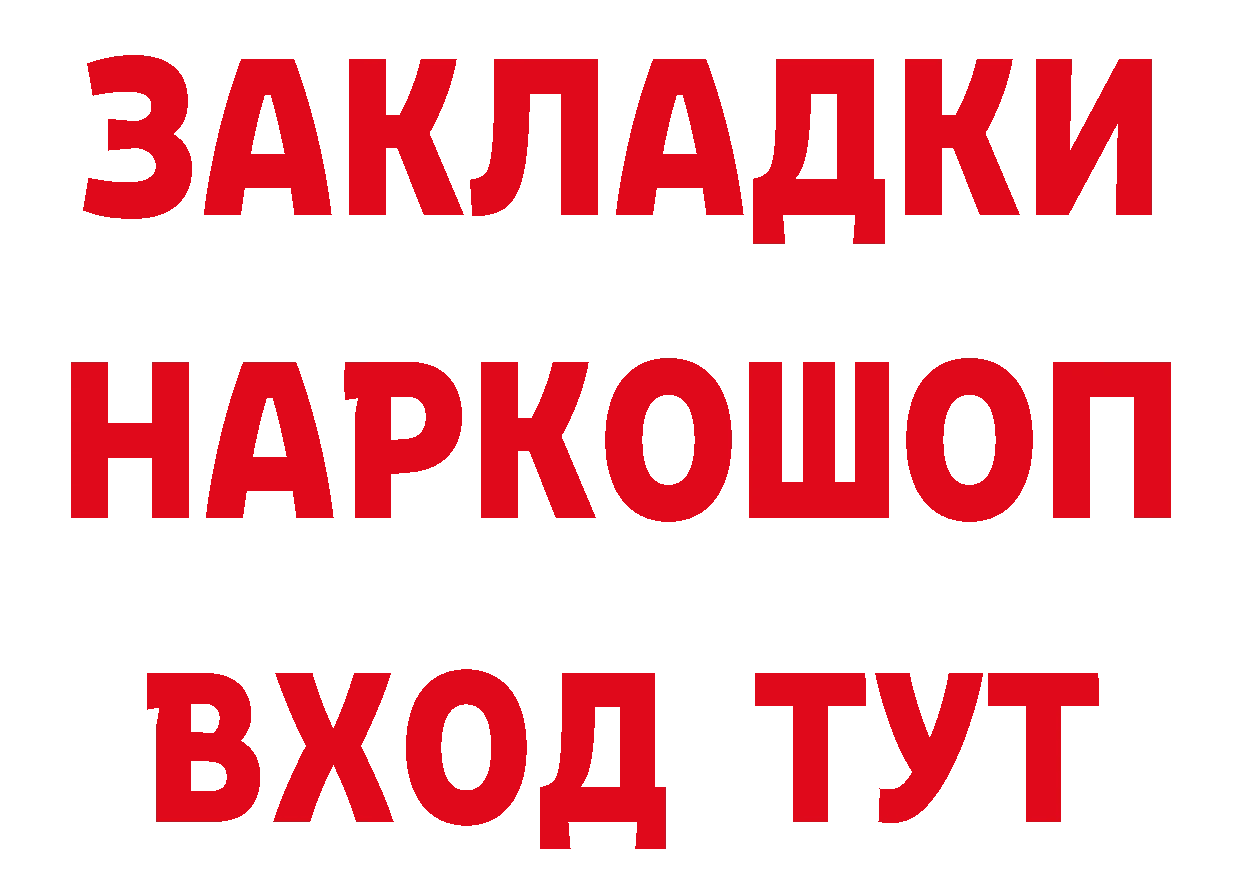 ЗАКЛАДКИ НАРКОШОП ВХОД ТУТ